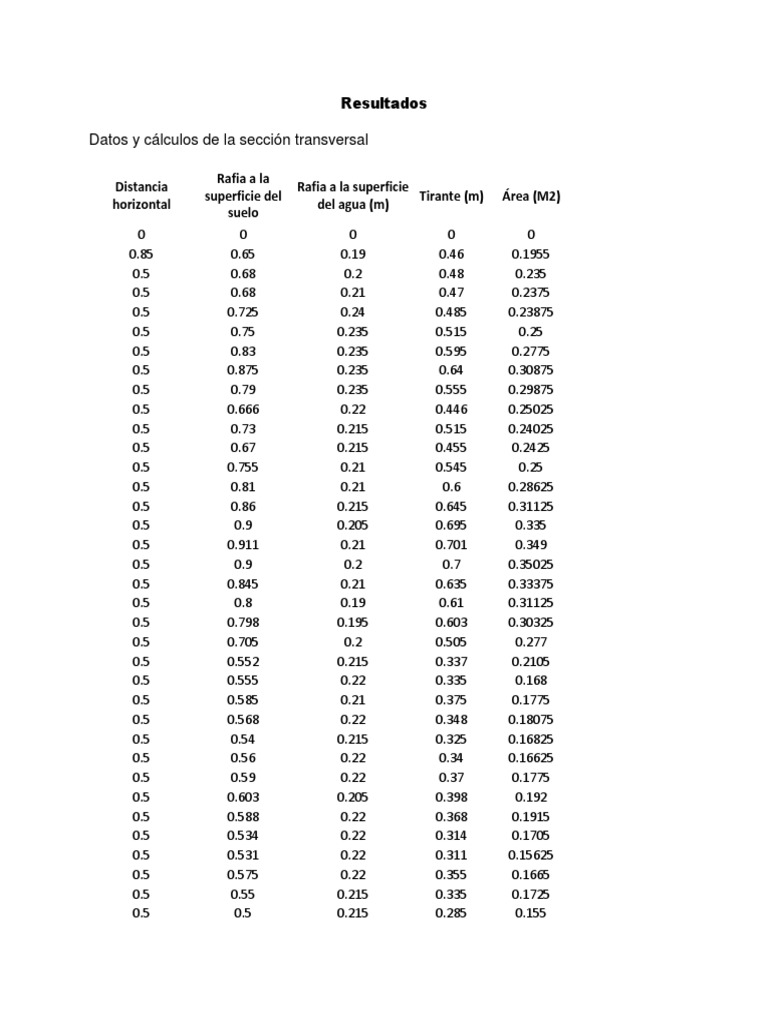 Resultados

Datos y cálculos de la sección transversal

| Distancia horizontal | Rafia a la superficie del suelo | Rafia a la superficie del agua (m) | Tirante (m) | Área (M2) |
|---|---|---|---|---|
| 0 | 0 | 0 | 0 | 0 |
| 0.85 | 0.65 | 0.19 | 0.46 | 0.1955 |
| 0.5 | 0.68 | 0.2 | 0.48 | 0.235 |
| 0.5 | 0.68 | 0.21 | 0.47 | 0.2375 |
| 0.5 | 0.725 | 0.24 | 0.485 | 0.23875 |
| 0.5 | 0.75 | 0.235 | 0.515 | 0.25 |
| 0.5 | 0.83 | 0.235 | 0.595 | 0.2775 |
| 0.5 | 0.875 | 0.235 | 0.64 | 0.30875 |
| 0.5 | 0.79 | 0.235 | 0.555 | 0.29875 |
| 0.5 | 0.666 | 0.22 | 0.446 | 0.25025 |
| 0.5 | 0.73 | 0.215 | 0.515 | 0.24025 |
| 0.5 | 0.67 | 0.215 | 0.455 | 0.2425 |
| 0.5 | 0.755 | 0.21 | 0.545 | 0.25 |
| 0.5 | 0.81 | 0.21 | 0.6 | 0.28625 |
| 0.5 | 0.86 | 0.215 | 0.645 | 0.31125 |
| 0.5 | 0.9 | 0.205 | 0.695 | 0.335 |
| 0.5 | 0.911 | 0.21 | 0.701 | 0.349 |
| 0.5 | 0.9 | 0.2 | 0.7 | 0.35025 |
| 0.5 | 0.845 | 0.21 | 0.635 | 0.33375 |
| 0.5 | 0.8 | 0.19 | 0.61 | 0.31125 |
| 0.5 | 0.798 | 0.195 | 0.603 | 0.30325 |
| 0.5 | 0.705 | 0.2 | 0.505 | 0.277 |
| 0.5 | 0.552 | 0.215 | 0.337 | 0.2105 |
| 0.5 | 0.555 | 0.22 | 0.335 | 0.168 |
| 0.5 | 0.585 | 0.21 | 0.375 | 0.1775 |
| 0.5 | 0.568 | 0.22 | 0.348 | 0.18075 |
| 0.5 | 0.54 | 0.215 | 0.325 | 0.16825 |
| 0.5 | 0.56 | 0.22 | 0.34 | 0.16625 |
| 0.5 | 0.59 | 0.22 | 0.37 | 0.1775 |
| 0.5 | 0.603 | 0.205 | 0.398 | 0.192 |
| 0.5 | 0.588 | 0.22 | 0.368 | 0.1915 |
| 0.5 | 0.534 | 0.22 | 0.314 | 0.1705 |
| 0.5 | 0.531 | 0.22 | 0.311 | 0.15625 |
| 0.5 | 0.575 | 0.22 | 0.355 | 0.1665 |
| 0.5 | 0.55 | 0.215 | 0.335 | 0.1725 |
| 0.5 | 0.5 | 0.215 | 0.285 | 0.155 |